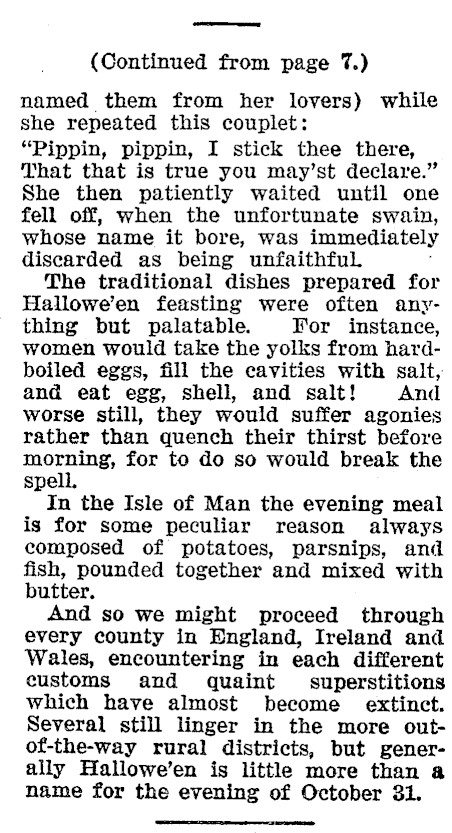 (Continued from page 7.)

named them from her lovers) while she repeated this couplet:

"Pippin, pippin, I stick thee there,
That that is true you may'st declare."

She then patiently waited until one fell off, when the unfortunate swain, whose name it bore, was immediately discarded as being unfaithful.

The traditional dishes prepared for Hallowe'en feasting were often anything but palatable. For instance, women would take the yolks from hard-boiled eggs, fill the cavities with salt, and eat egg, shell, and salt! And worse still, they would suffer agonies rather than quench their thirst before morning, for to do so would break the spell.

In the Isle of Man the evening meal is for some peculiar reason always composed of potatoes, parsnips, and fish, pounded together and mixed with butter.

And so we might proceed through every county in England, Ireland and Wales, encountering in each different customs and quaint superstitions which have almost become extinct. Several still linger in the more out-of-the-way rural districts, but generally Hallowe'en is little more than a name for the evening of October 31.